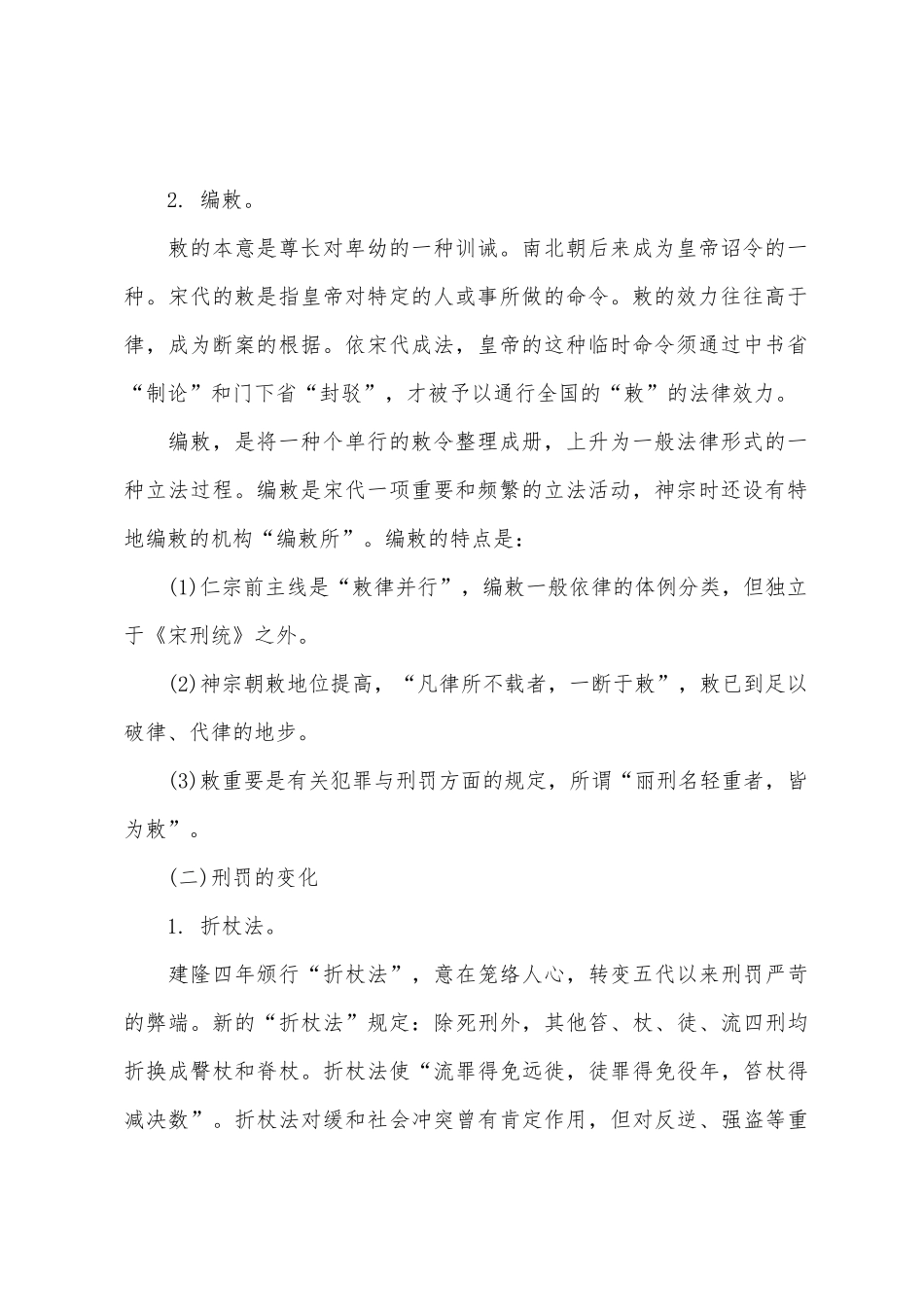 2. 编敕。

敕的本意是尊长对卑幼的一种训诫。南北朝后来成为皇帝诏令的一种。宋代的敕是指皇帝对特定的人或事所做的命令。敕的效力往往高于律，成为断案的根据。依宋代成法，皇帝的这种临时命令须通过中书省“制论”和门下省“封驳”，才被予以通行全国的“敕”的法律效力。

编敕，是将一种个单行的敕令整理成册，上升为一般法律形式的一种立法过程。编敕是宋代一项重要和频繁的立法活动，神宗时还设有特地编敕的机构“编敕所”。编敕的特点是：

(1)仁宗前主线是“敕律并行”，编敕一般依律的体例分类，但独立于《宋刑统》之外。

(2)神宗朝敕地位提高，“凡律所不载者，一断于敕”，敕已到足以破律、代律的地步。

(3)敕重要是有关犯罪与刑罚方面的规定，所谓“丽刑名轻重者，皆为敕”。

(二)刑罚的变化

1. 折杖法。

建隆四年颁行“折杖法”，意在笼络人心，转变五代以来刑罚严苛的弊端。新的“折杖法”规定：除死刑外，其他笞、杖、徒、流四刑均折换成臀杖和脊杖。折杖法使“流罪得免远徙，徒罪得免役年，笞杖得减决数”。折杖法对缓和社会冲突曾有肯定作用，但对反逆、强盗等重